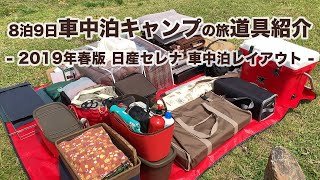 8泊9日車中泊キャンプの旅道具紹介

- 2019年春版 日産セレナ 車中泊レイアウト -